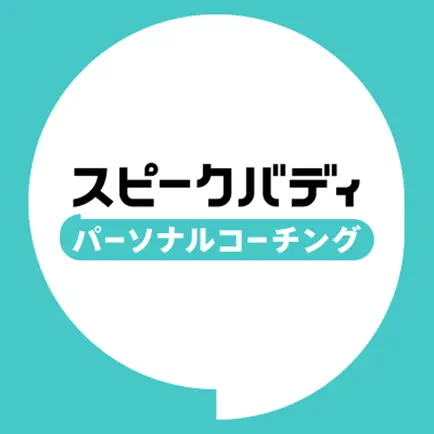 スピークバディ
パーソナルコーチング